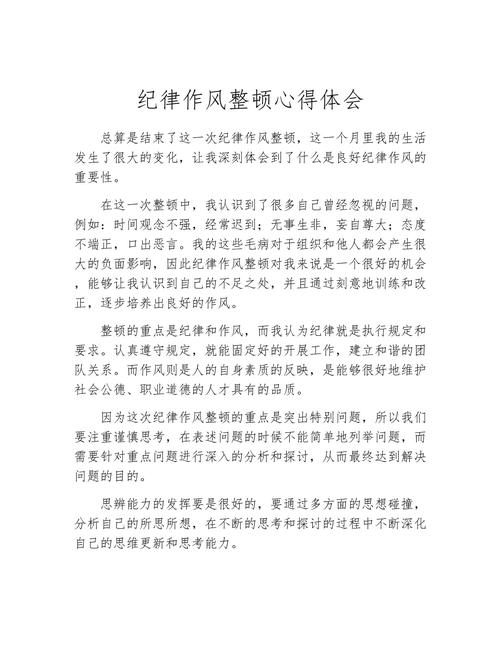 纪律作风整顿心得体会

总算是结束了这一次纪律作风整顿，这一个月里我的生活发生了很大的变化，让我深刻体会到了什么是良好纪律作风的重要性。

在这一次整顿中，我认识到了很多自己曾经忽视的问题，例如：时间观念不强，经常迟到；无事生非，妄自尊大；态度不端正，口出恶言。我的这些毛病对于组织和他人都会产生很大的负面影响，因此纪律作风整顿对我来说是一个很好的机会，能够让我认识到自己的不足之处，并且通过刻意地训练和改正，逐步培养出良好的作风。

整顿的重点是纪律和作风，而我认为纪律就是执行规定和要求。认真遵守规定，就能固定好的开展工作，建立和谐的团队关系。而作风则是人的自身素质的反映，是能够很好地维护社会公德、职业道德的人才具有的品质。

因为这次纪律作风整顿的重点是突出特别问题，所以我们要注重谨慎思考，在表述问题的时候不能简单地列举问题，而需要针对重点问题进行深入的分析和探讨，从而最终达到解决问题的目的。

思辨能力的发挥要是很好的，要通过多方面的思想碰撞，分析自己的所思所想，在不断的思考和探讨的过程中不断深化自己的思维更新和思考能力。